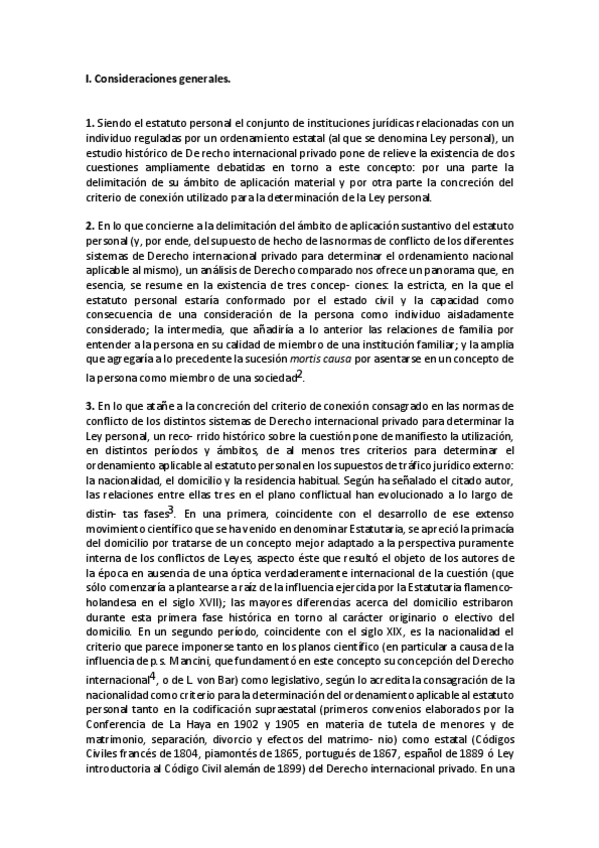 I. Consideraciones generales.

1. Siendo el estatuto personal el conjunto de instituciones jurídicas relacionadas con un individuo reguladas por un ordenamiento estatal (al que se denomina Ley personal), un estudio histórico de Derecho internacional privado pone de relieve la existencia de dos cuestiones ampliamente debatidas en torno a este concepto: por una parte la delimitación de su ámbito de aplicación material y por otra parte la concreción del criterio de conexión utilizado para la determinación de la Ley personal.

2. En lo que concierne a la delimitación del ámbito de aplicación sustantivo del estatuto personal (y, por ende, del supuesto de hecho de las normas de conflicto de los diferentes sistemas de Derecho internacional privado para determinar el ordenamiento nacional aplicable al mismo), un análisis de Derecho comparado nos ofrece un panorama que, en esencia, se resume en la existencia de tres concep- ciones: la estricta, en la que el estatuto personal estaría conformado por el estado civil y la capacidad como consecuencia de una consideración de la persona como individuo aisladamente considerado; la intermedia, que añadiría a lo anterior las relaciones de familia por entender a la persona en su calidad de miembro de una institución familiar; y la amplia que agregaría a lo precedente la sucesión mortis causa por asentarse en un concepto de la persona como miembro de una sociedad$^2$.

3. En lo que atañe a la concreción del criterio de conexión consagrado en las normas de conflicto de los distintos sistemas de Derecho internacional privado para determinar la Ley personal, un reco- rrido histórico sobre la cuestión pone de manifiesto la utilización, en distintos períodos y ámbitos, de al menos tres criterios para determinar el ordenamiento aplicable al estatuto personal en los supuestos de tráfico jurídico externo: la nacionalidad, el domicilio y la residencia habitual. Según ha señalado el citado autor, las relaciones entre ellas tres en el plano conflictual han evolucionado a lo largo de distin- tas fases$^3$. En una primera, coincidente con el desarrollo de ese extenso movimiento científico que se ha venido en denominar Estatutaria, se apreció la primacía del domicilio por tratarse de un concepto mejor adaptado a la perspectiva puramente interna de los conflictos de Leyes, aspecto éste que resultó el objeto de los autores de la época en ausencia de una óptica verdaderamente internacional de la cuestión (que sólo comenzaría a plantearse a raíz de la influencia ejercida por la Estatutaria flamenco-holandesa en el siglo XVII); las mayores diferencias acerca del domicilio estribaron durante esta primera fase histórica en torno al carácter originario o electivo del domicilio. En un segundo período, coincidente con el siglo XIX, es la nacionalidad el criterio que parece imponerse tanto en los planos científico (en particular a causa de la influencia de p.s. Mancini, que fundamentó en este concepto su concepción del Derecho internacional$^4$, o de L. von Bar) como legislativo, según lo acredita la consagración de la nacionalidad como criterio para la determinación del ordenamiento aplicable al estatuto personal tanto en la codificación supraestatal (primeros convenios elaborados por la Conferencia de La Haya en 1902 y 1905 en materia de tutela de menores y de matrimonio, separación, divorcio y efectos del matrimo- nio) como estatal (Códigos Civiles francés de 1804, piamontés de 1865, portugués de 1867, español de 1889 ó Ley introductoria al Código Civil alemán de 1899) del Derecho internacional privado. En una